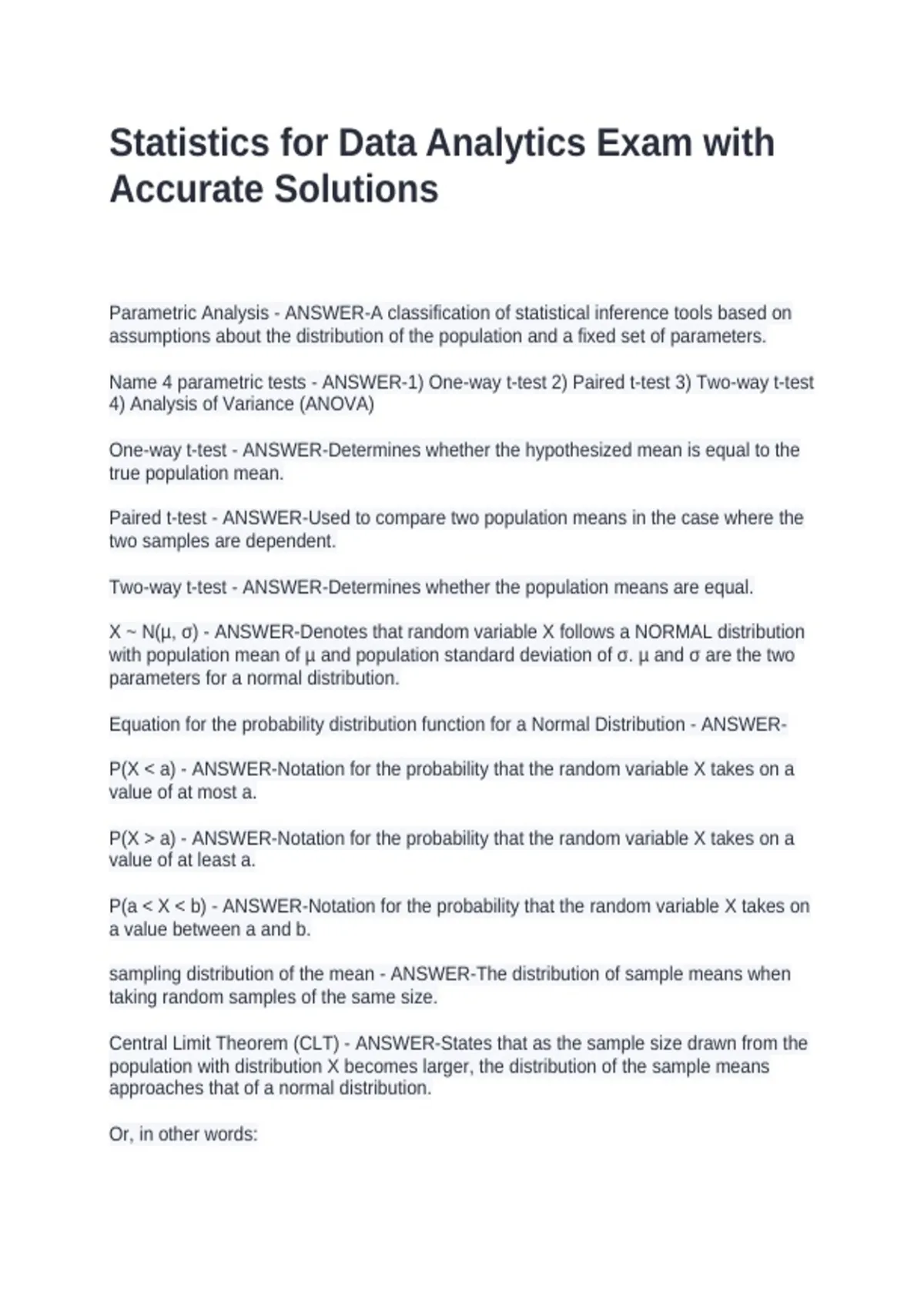 Statistics for Data Analytics Exam with Accurate Solutions

Parametric Analysis - ANSWER-A classification of statistical inference tools based on assumptions about the distribution of the population and a fixed set of parameters.

Name 4 parametric tests - ANSWER-1) One-way t-test 2) Paired t-test 3) Two-way t-test 4) Analysis of Variance (ANOVA)

One-way t-test - ANSWER-Determines whether the hypothesized mean is equal to the true population mean.

Paired t-test - ANSWER-Used to compare two population means in the case where the two samples are dependent.

Two-way t-test - ANSWER-Determines whether the population means are equal.

X ~ N(μ, σ) - ANSWER-Denotes that random variable X follows a NORMAL distribution with population mean of μ and population standard deviation of σ. μ and σ are the two parameters for a normal distribution.

Equation for the probability distribution function for a Normal Distribution - ANSWER-

P(X < a) - ANSWER-Notation for the probability that the random variable X takes on a value of at most a.

P(X > a) - ANSWER-Notation for the probability that the random variable X takes on a value of at least a.

P(a < X < b) - ANSWER-Notation for the probability that the random variable X takes on a value between a and b.

sampling distribution of the mean - ANSWER-The distribution of sample means when taking random samples of the same size.

Central Limit Theorem (CLT) - ANSWER-States that as the sample size drawn from the population with distribution X becomes larger, the distribution of the sample means approaches that of a normal distribution.

Or, in other words: